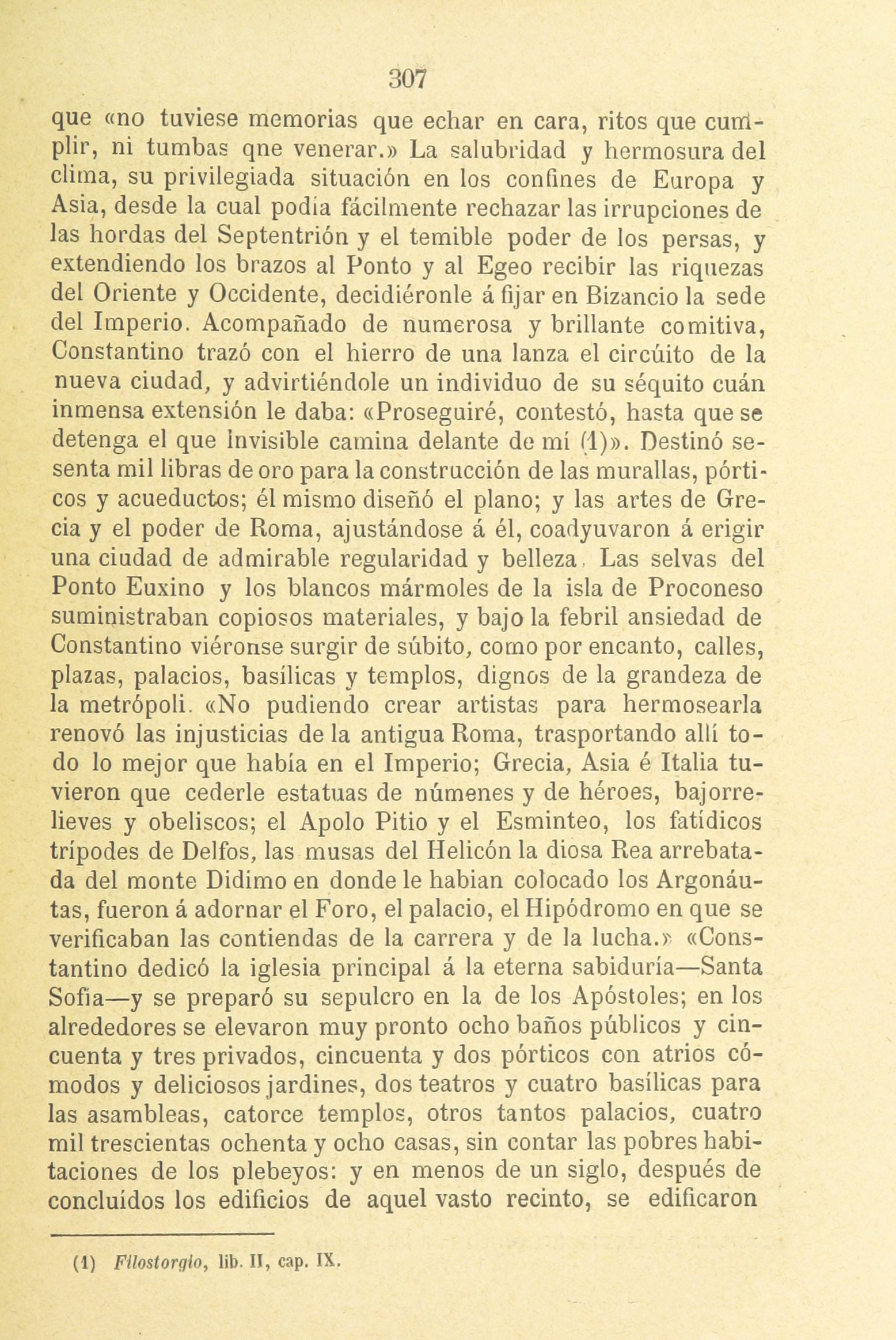 307

que «no tuviese memorias que echar en cara, ritos que cumplir, ni tumbas qne venerar.» La salubridad y hermosura del clima, su privilegiada situación en los confines de Europa y Asia, desde la cual podía fácilmente rechazar las irrupciones de las hordas del Septentrión y el temible poder de los persas, y extendiendo los brazos al Ponto y al Egeo recibir las riquezas del Oriente y Occidente, decidiéronle á fijar en Bizancio la sede del Imperio. Acompañado de numerosa y brillante comitiva, Constantino trazó con el hierro de una lanza el circúito de la nueva ciudad, y advirtiéndole un individuo de su séquito cuán inmensa extensión le daba: «Proseguiré, contestó, hasta que se detenga el que invisible camina delante de mí (1)». Destinó sesenta mil libras de oro para la construcción de las murallas, pórticos y acueductos; él mismo diseñó el plano; y las artes de Grecia y el poder de Roma, ajustándose á él, coadyuvaron á erigir una ciudad de admirable regularidad y belleza. Las selvas del Ponto Euxino y los blancos mármoles de la isla de Proconeso suministraban copiosos materiales, y bajo la febril ansiedad de Constantino viéronse surgir de súbito, como por encanto, calles, plazas, palacios, basílicas y templos, dignos de la grandeza de la metrópoli. «No pudiendo crear artistas para hermosearla renovó las injusticias de la antigua Roma, trasportando allí todo lo mejor que había en el Imperio; Grecia, Asia é Italia tuvieron que cederle estatuas de númenes y de héroes, bajorrelieves y obeliscos; el Apolo Pitio y el Esminteo, los fatídicos trípodes de Delfos, las musas del Helicón la diosa Rea arrebatada del monte Didimo en donde le habian colocado los Argonáutas, fueron á adornar el Foro, el palacio, el Hipódromo en que se verificaban las contiendas de la carrera y de la lucha.» «Constantino dedicó la iglesia principal á la eterna sabiduría—Santa Sofía—y se preparó su sepulcro en la de los Apóstoles; en los alrededores se elevaron muy pronto ocho baños públicos y cincuenta y tres privados, cincuenta y dos pórticos con atrios cómodos y deliciosos jardines, dos teatros y cuatro basílicas para las asambleas, catorce templos, otros tantos palacios, cuatro mil trescientas ochenta y ocho casas, sin contar las pobres habitaciones de los plebeyos: y en menos de un siglo, después de concluídos los edificios de aquel vasto recinto, se edificaron

(1) Filostorgio, lib. II, cap. IX.